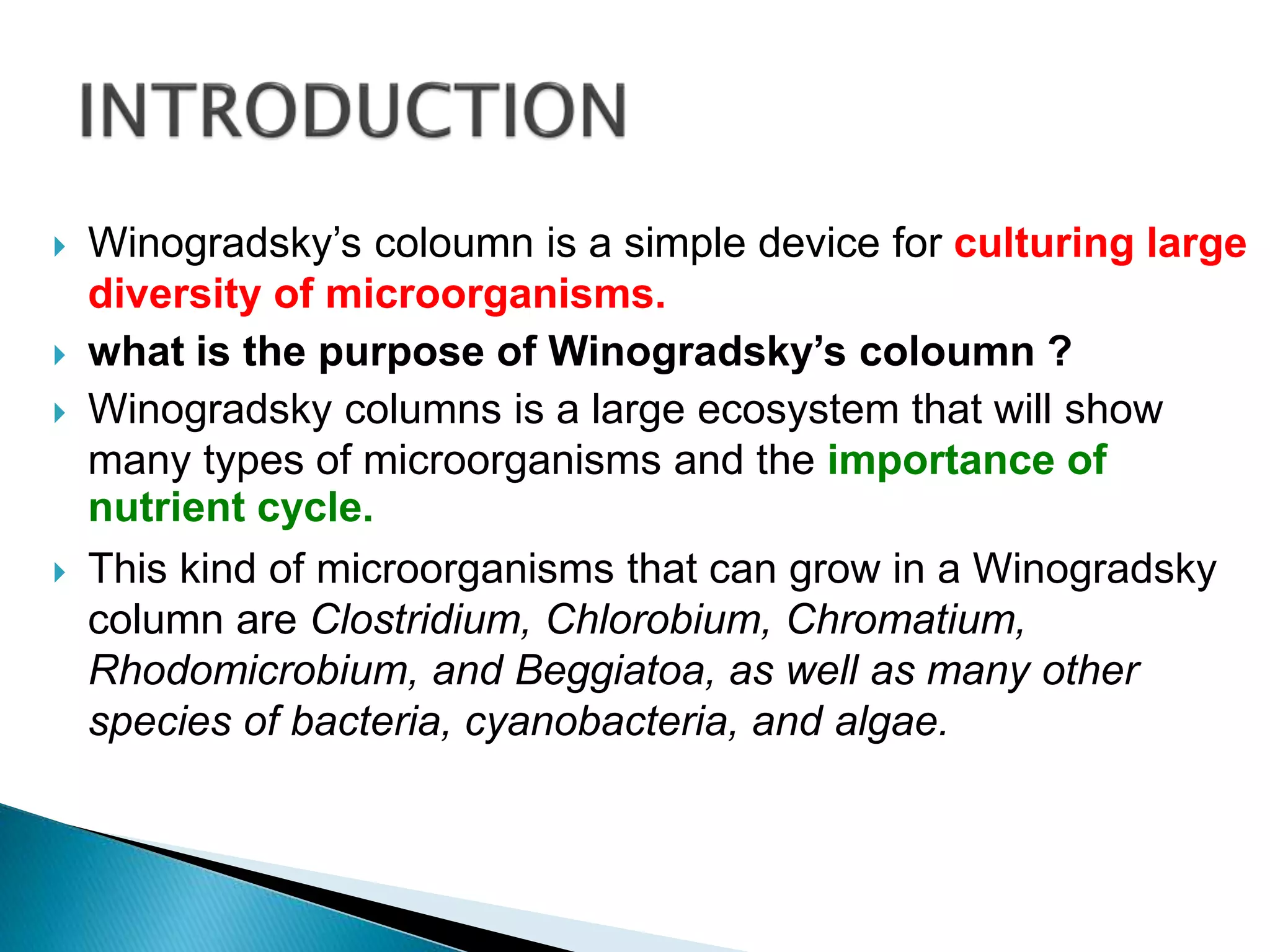 INTRODUCTION

Winogradsky’s coloumn is a simple device for culturing large diversity of microorganisms.

what is the purpose of Winogradsky’s coloumn ?

Winogradsky columns is a large ecosystem that will show many types of microorganisms and the importance of nutrient cycle.

This kind of microorganisms that can grow in a Winogradsky column are Clostridium, Chlorobium, Chromatium, Rhodomicrobium, and Beggiatoa, as well as many other species of bacteria, cyanobacteria, and algae.